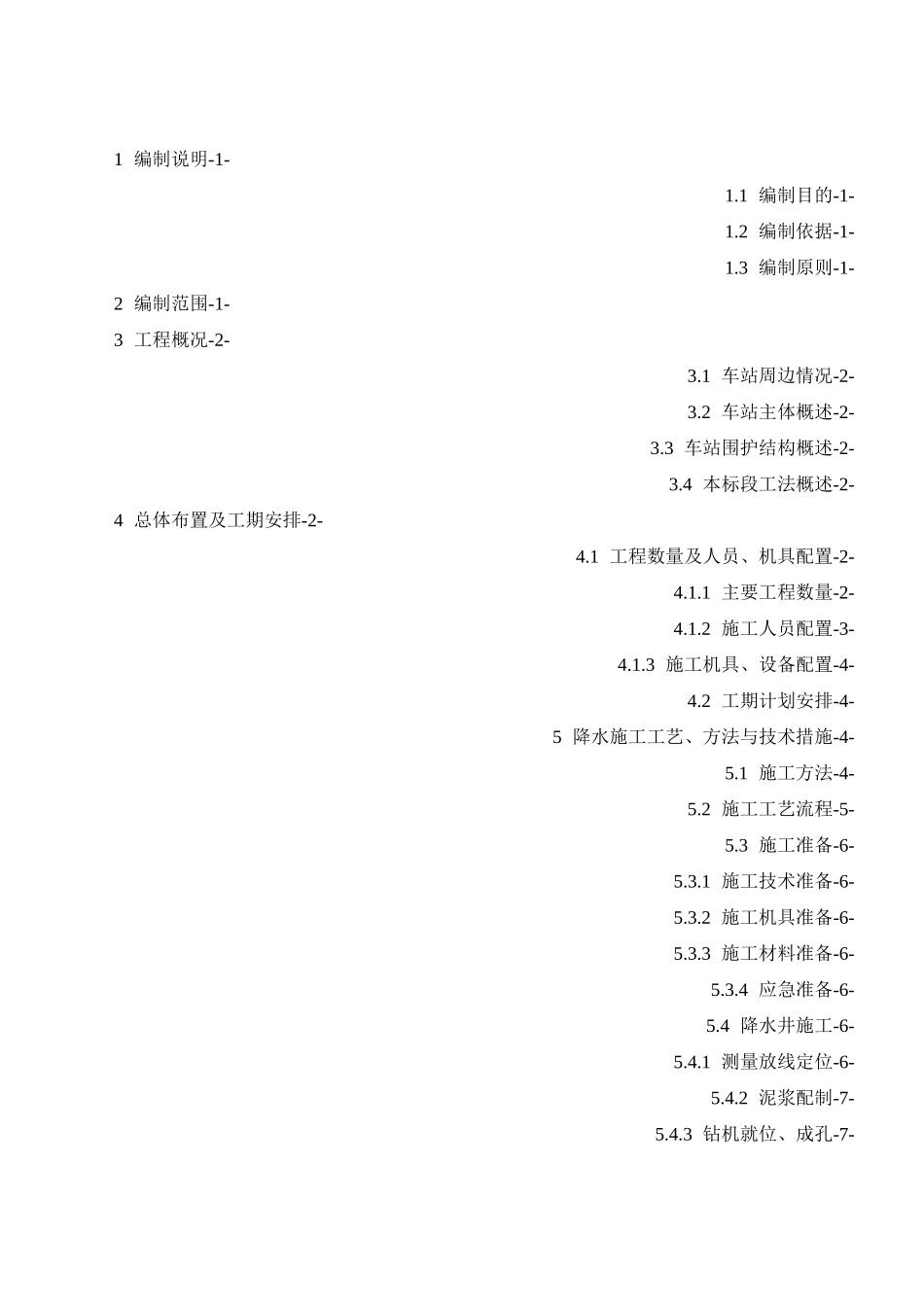 1 编制说明-1-

1.1 编制目的-1-

1.2 编制依据-1-

1.3 编制原则-1-

2 编制范围-1-

3 工程概况-2-

3.1 车站周边情况-2-

3.2 车站主体概述-2-

3.3 车站围护结构概述-2-

3.4 本标段工法概述-2-

4 总体布置及工期安排-2-

4.1 工程数量及人员、机具配置-2-

4.1.1 主要工程数量-2-

4.1.2 施工人员配置-3-

4.1.3 施工机具、设备配置-4-

4.2 工期计划安排-4-

5 降水施工工艺、方法与技术措施-4-

5.1 施工方法-4-

5.2 施工工艺流程-5-

5.3 施工准备-6-

5.3.1 施工技术准备-6-

5.3.2 施工机具准备-6-

5.3.3 施工材料准备-6-

5.3.4 应急准备-6-

5.4 降水井施工-6-

5.4.1 测量放线定位-6-

5.4.2 泥浆配制-7-

5.4.3 钻机就位、成孔-7-